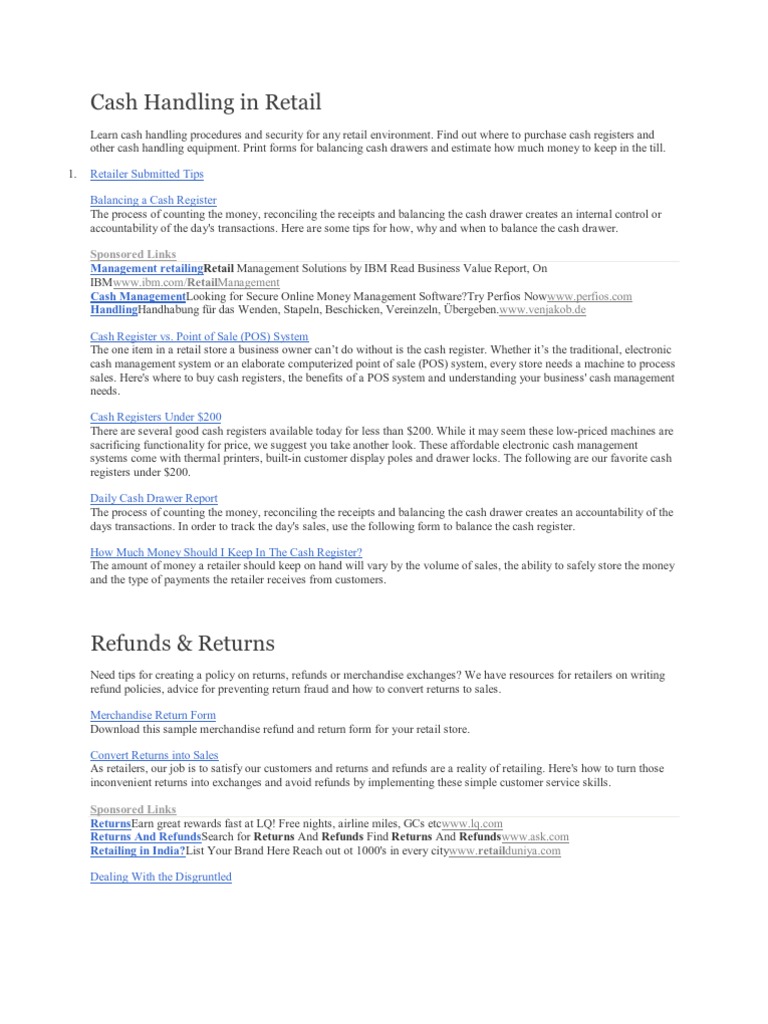 Cash Handling in Retail

Learn cash handling procedures and security for any retail environment. Find out where to purchase cash registers and other cash handling equipment. Print forms for balancing cash drawers and estimate how much money to keep in the till.

1. Retailer Submitted Tips

Balancing a Cash Register
The process of counting the money, reconciling the receipts and balancing the cash drawer creates an internal control or accountability of the day's transactions. Here are some tips for how, why and when to balance the cash drawer.

Sponsored Links
Management retailingRetail Management Solutions by IBM Read Business Value Report, On IBMwww.ibm.com/RetailManagement
Cash ManagementLooking for Secure Online Money Management Software?Try Perfios Nowwww.perfios.com
HandlingHandhabung für das Wenden, Stapeln, Beschicken, Vereinzeln, Übergeben.www.venjakob.de

Cash Register vs. Point of Sale (POS) System
The one item in a retail store a business owner can't do without is the cash register. Whether it's the traditional, electronic cash management system or an elaborate computerized point of sale (POS) system, every store needs a machine to process sales. Here's where to buy cash registers, the benefits of a POS system and understanding your business' cash management needs.

Cash Registers Under $200
There are several good cash registers available today for less than $200. While it may seem these low-priced machines are sacrificing functionality for price, we suggest you take another look. These affordable electronic cash management systems come with thermal printers, built-in customer display poles and drawer locks. The following are our favorite cash registers under $200.

Daily Cash Drawer Report
The process of counting the money, reconciling the receipts and balancing the cash drawer creates an accountability of the days transactions. In order to track the day's sales, use the following form to balance the cash register.

How Much Money Should I Keep In The Cash Register?
The amount of money a retailer should keep on hand will vary by the volume of sales, the ability to safely store the money and the type of payments the retailer receives from customers.

Refunds & Returns

Need tips for creating a policy on returns, refunds or merchandise exchanges? We have resources for retailers on writing refund policies, advice for preventing return fraud and how to convert returns to sales.

Merchandise Return Form
Download this sample merchandise refund and return form for your retail store.

Convert Returns into Sales
As retailers, our job is to satisfy our customers and returns and refunds are a reality of retailing. Here's how to turn those inconvenient returns into exchanges and avoid refunds by implementing these simple customer service skills.

Sponsored Links
ReturnsEarn great rewards fast at LQ! Free nights, airline miles, GCs etcwww.lq.com
Returns And RefundsSearch for Returns And Refunds Find Returns And Refundswww.ask.com
Retailing in India?List Your Brand Here Reach out ot 1000's in every citywww.retailduniya.com

Dealing With the Disgruntled